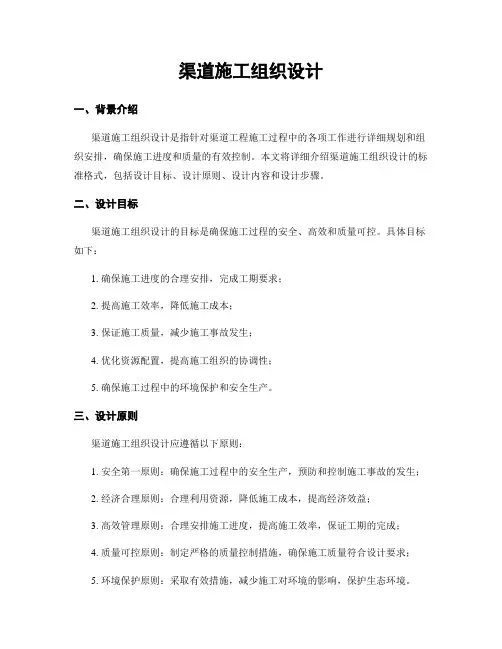 渠道施工组织设计

一、背景介绍

渠道施工组织设计是指针对渠道工程施工过程中的各项工作进行详细规划和组织安排，确保施工进度和质量的有效控制。本文将详细介绍渠道施工组织设计的标准格式，包括设计目标、设计原则、设计内容和设计步骤。

二、设计目标

渠道施工组织设计的目标是确保施工过程的安全、高效和质量可控。具体目标如下：

1. 确保施工进度的合理安排，完成工期要求；

2. 提高施工效率，降低施工成本；

3. 保证施工质量，减少施工事故发生；

4. 优化资源配置，提高施工组织的协调性；

5. 确保施工过程中的环境保护和安全生产。

三、设计原则

渠道施工组织设计应遵循以下原则：

1. 安全第一原则：确保施工过程中的安全生产，预防和控制施工事故的发生；

2. 经济合理原则：合理利用资源，降低施工成本，提高经济效益；

3. 高效管理原则：合理安排施工进度，提高施工效率，保证工期的完成；

4. 质量可控原则：制定严格的质量控制措施，确保施工质量符合设计要求；

5. 环境保护原则：采取有效措施，减少施工对环境的影响，保护生态环境。